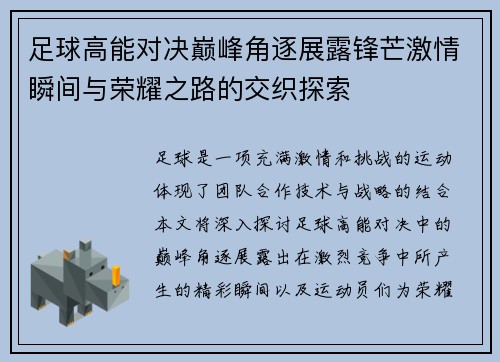 足球高能对决巅峰角逐展露锋芒激情瞬间与荣耀之路的交织探索

足球是一项充满激情和挑战的运动体现了团队合作技术与战略的结合本文将深入探讨足球高能对决中的巅峰角逐展露出在激烈竞争中所产生的精彩瞬间以及运动员们为荣耀